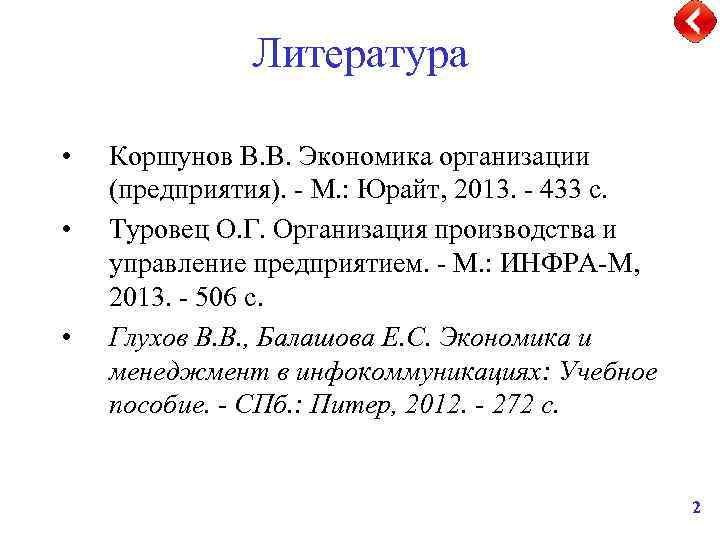 Литература

• Коршунов В.В. Экономика организации (предприятия). - М.: Юрайт, 2013. - 433 с.

• Туровец О.Г. Организация производства и управление предприятием. - М.: ИНФРА-М, 2013. - 506 с.

• Глухов В.В., Балашова Е.С. Экономика и менеджмент в инфокоммуникациях: Учебное пособие. - СПб.: Питер, 2012. - 272 с.

2